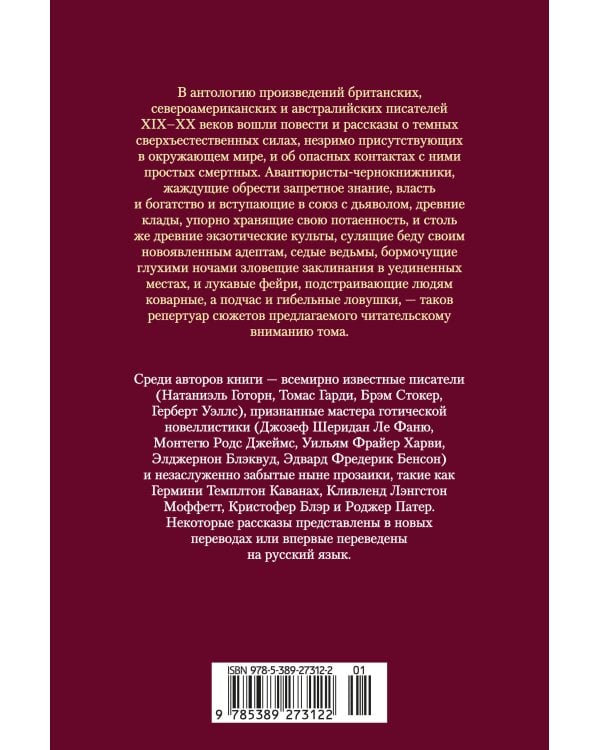 В антологию произведений британских, североамериканских и австралийских писателей XIX–XX веков вошли повести и рассказы о темных сверхъестественных силах, незримо присутствующих в окружающем мире, и об опасных контактах с ними простых смертных. Авантюристы-чернокнижники, жаждущие обрести запретное знание, власть и богатство и вступающие в союз с дьяволом, древние клады, упорно хранящие свою потаенность, и столь же древние экзотические культы, сулящие беду своим новоявленным адептам, седые ведьмы, бормочущие глухими ночами зловещие заклинания в уединенных местах, и лукавые фейри, подстраивающие людям коварные, а подчас и гибельные ловушки, — таков репертуар сюжетов предлагаемого читательскому вниманию тома.

Среди авторов книги — всемирно известные писатели (Натаниэль Готорн, Томас Гарди, Брэм Стокер, Герберт Уэллс), признанные мастера готической новеллистики (Джозеф Шеридан Ле Фаню, Монтегю Родс Джеймс, Уильям Фрайер Харви, Элджернон Блэквуд, Эдвард Фредерик Бенсон) и незаслуженно забытые ныне прозаики, такие как Гермини Темплтон Каванах, Кливленд Лэнгстон Моффетт, Кристофер Блэр и Роджер Патер. Некоторые рассказы представлены в новых переводах или впервые переведены на русский язык.

ISBN 978-5-389-27312-2 01

9 785389 273122